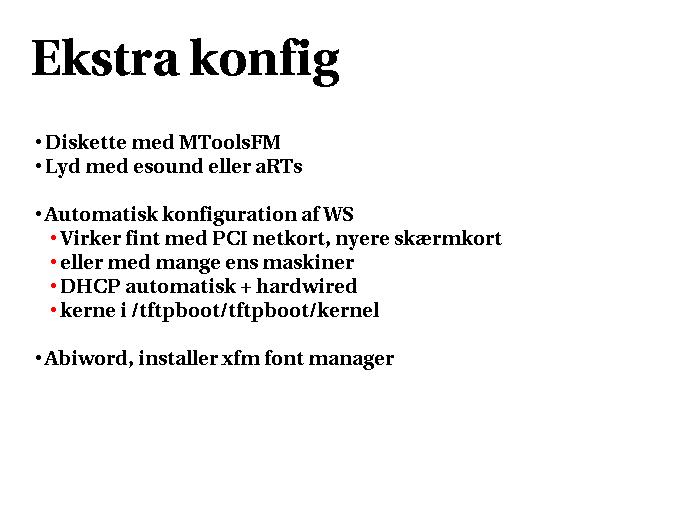 Ekstra konfig

• Diskette med MToolsFM
• Lyd med esound eller aRTs

• Automatisk konfiguration af WS
  • Virker fint med PCI netkort, nyere skærmkort
  • eller med mange ens maskiner
  • DHCP automatisk + hardwired
  • kerne i /tftpboot/tftpboot/kernel

• Abiword, installer xfm font manager